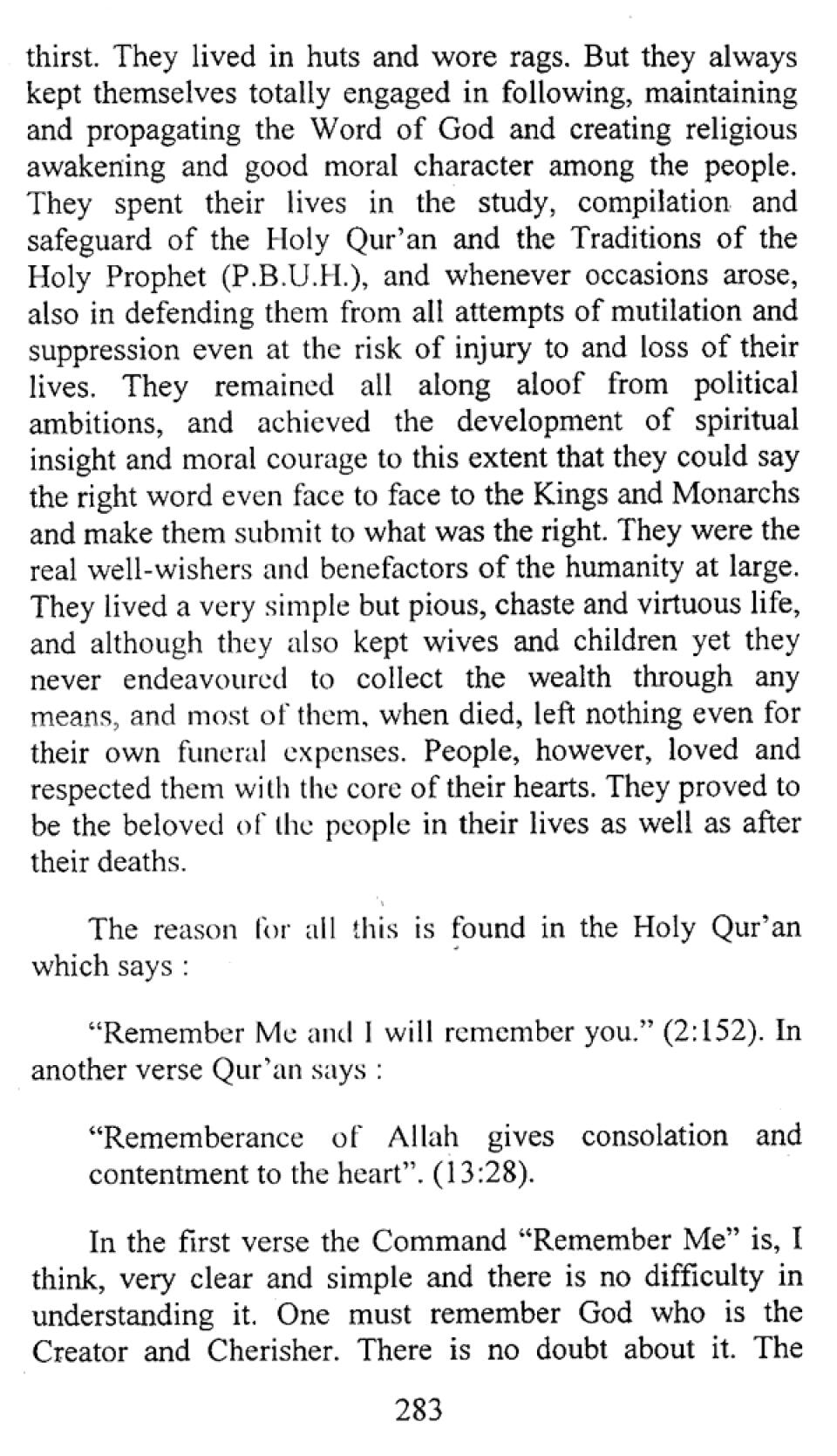 thirst. They lived in huts and wore rags. But they always kept themselves totally engaged in following, maintaining and propagating the Word of God and creating religious awakening and good moral character among the people. They spent their lives in the study, compilation and safeguard of the Holy Qur'an and the Traditions of the Holy Prophet (P.B.U.H.), and whenever occasions arose, also in defending them from all attempts of mutilation and suppression even at the risk of injury to and loss of their lives. They remained all along aloof from political ambitions, and achieved the development of spiritual insight and moral courage to this extent that they could say the right word even face to face to the Kings and Monarchs and make them submit to what was the right. They were the real well-wishers and benefactors of the humanity at large. They lived a very simple but pious, chaste and virtuous life, and although they also kept wives and children yet they never endeavoured to collect the wealth through any means, and most of them, when died, left nothing even for their own funeral expenses. People, however, loved and respected them with the core of their hearts. They proved to be the beloved of the people in their lives as well as after their deaths.

The reason for all this is found in the Holy Qur'an which says :

"Remember Me and I will remember you." (2:152). In another verse Qur'an says :

"Rememberance of Allah gives consolation and contentment to the heart". (13:28).

In the first verse the Command "Remember Me" is, I think, very clear and simple and there is no difficulty in understanding it. One must remember God who is the Creator and Cherisher. There is no doubt about it. The

283